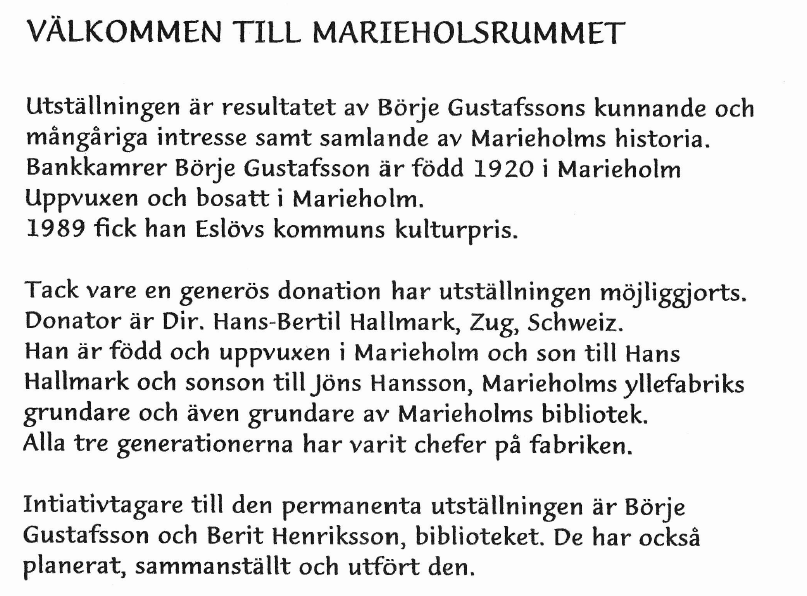 VÄLKOMMEN TILL MARIEHOLSRUMMET

Utställningen är resultatet av Börje Gustafssons kunnande och mångåriga intresse samt samlande av Marieholms historia.
Bankkamrer Börje Gustafsson är född 1920 i Marieholm
Uppvuxen och bosatt i Marieholm.
1989 fick han Eslövs kommuns kulturpris.

Tack vare en generös donation har utställningen möjliggjorts.
Donator är Dir. Hans-Bertil Hallmark, Zug, Schweiz.
Han är född och uppvuxen i Marieholm och son till Hans Hallmark och sonson till Jöns Hansson, Marieholms yllefabriks grundare och även grundare av Marieholms bibliotek.
Alla tre generationerna har varit chefer på fabriken.

Intiativtagare till den permanenta utställningen är Börje Gustafsson och Berit Henriksson, biblioteket. De har också planerat, sammanställt och utfört den.